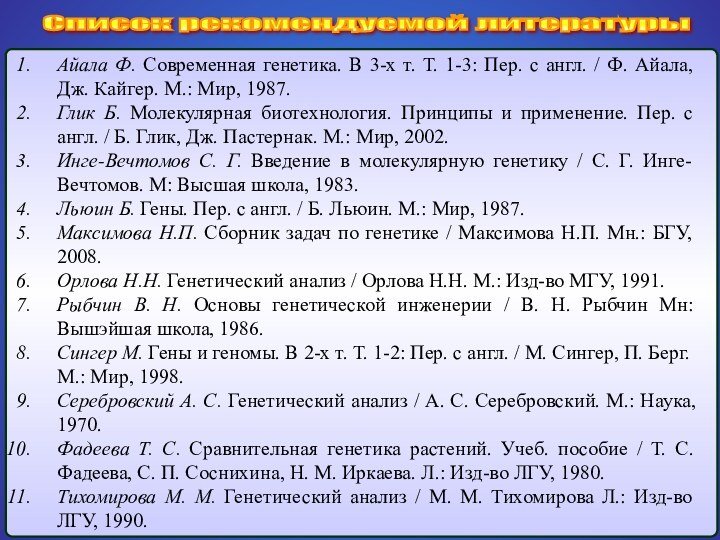 Список рекомендуемой литературы

1. Айала Ф. Современная генетика. В 3-х т. Т. 1-3: Пер. с англ. / Ф. Айала, Дж. Кайгер. М.: Мир, 1987.
2. Глик Б. Молекулярная биотехнология. Принципы и применение. Пер. с англ. / Б. Глик, Дж. Пастернак. М.: Мир, 2002.
3. Инге-Вечтомов С. Г. Введение в молекулярную генетику / С. Г. Инге-Вечтомов. М: Высшая школа, 1983.
4. Льюин Б. Гены. Пер. с англ. / Б. Льюин. М.: Мир, 1987.
5. Максимова Н.П. Сборник задач по генетике / Максимова Н.П. Мн.: БГУ, 2008.
6. Орлова Н.Н. Генетический анализ / Орлова Н.Н. М.: Изд-во МГУ, 1991.
7. Рыбчин В. Н. Основы генетической инженерии / В. Н. Рыбчин Мн: Вышэйшая школа, 1986.
8. Сингер М. Гены и геномы. В 2-х т. Т. 1-2: Пер. с англ. / М. Сингер, П. Берг. М.: Мир, 1998.
9. Серебровский А. С. Генетический анализ / А. С. Серебровский. М.: Наука, 1970.
10. Фадеева Т. С. Сравнительная генетика растений. Учеб. пособие / Т. С. Фадеева, С. П. Соснихина, Н. М. Иркаева. Л.: Изд-во ЛГУ, 1980.
11. Тихомирова М. М. Генетический анализ / М. М. Тихомирова Л.: Изд-во ЛГУ, 1990.